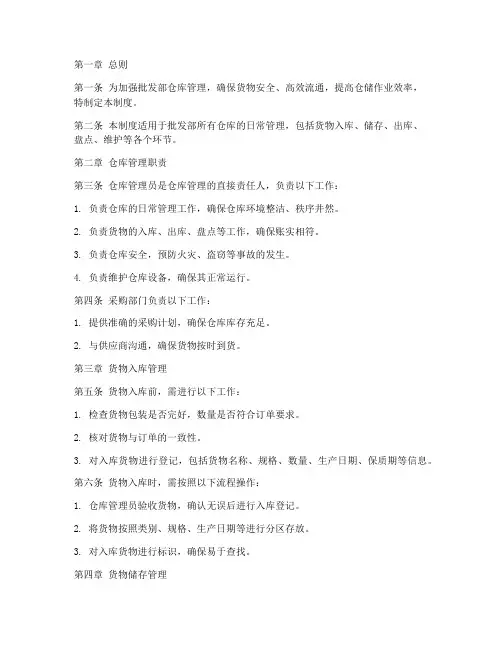 第一章 总则

第一条 为加强批发部仓库管理，确保货物安全、高效流通，提高仓储作业效率，特制定本制度。

第二条 本制度适用于批发部所有仓库的日常管理，包括货物入库、储存、出库、盘点、维护等各个环节。

第二章 仓库管理职责

第三条 仓库管理员是仓库管理的直接责任人，负责以下工作：

1. 负责仓库的日常管理工作，确保仓库环境整洁、秩序井然。

2. 负责货物的入库、出库、盘点等工作，确保账实相符。

3. 负责仓库安全，预防火灾、盗窃等事故的发生。

4. 负责维护仓库设备，确保其正常运行。

第四条 采购部门负责以下工作：

1. 提供准确的采购计划，确保仓库库存充足。

2. 与供应商沟通，确保货物按时到货。

第三章 货物入库管理

第五条 货物入库前，需进行以下工作：

1. 检查货物包装是否完好，数量是否符合订单要求。

2. 核对货物与订单的一致性。

3. 对入库货物进行登记，包括货物名称、规格、数量、生产日期、保质期等信息。

第六条 货物入库时，需按照以下流程操作：

1. 仓库管理员验收货物，确认无误后进行入库登记。

2. 将货物按照类别、规格、生产日期等进行分区存放。

3. 对入库货物进行标识，确保易于查找。

第四章 货物储存管理